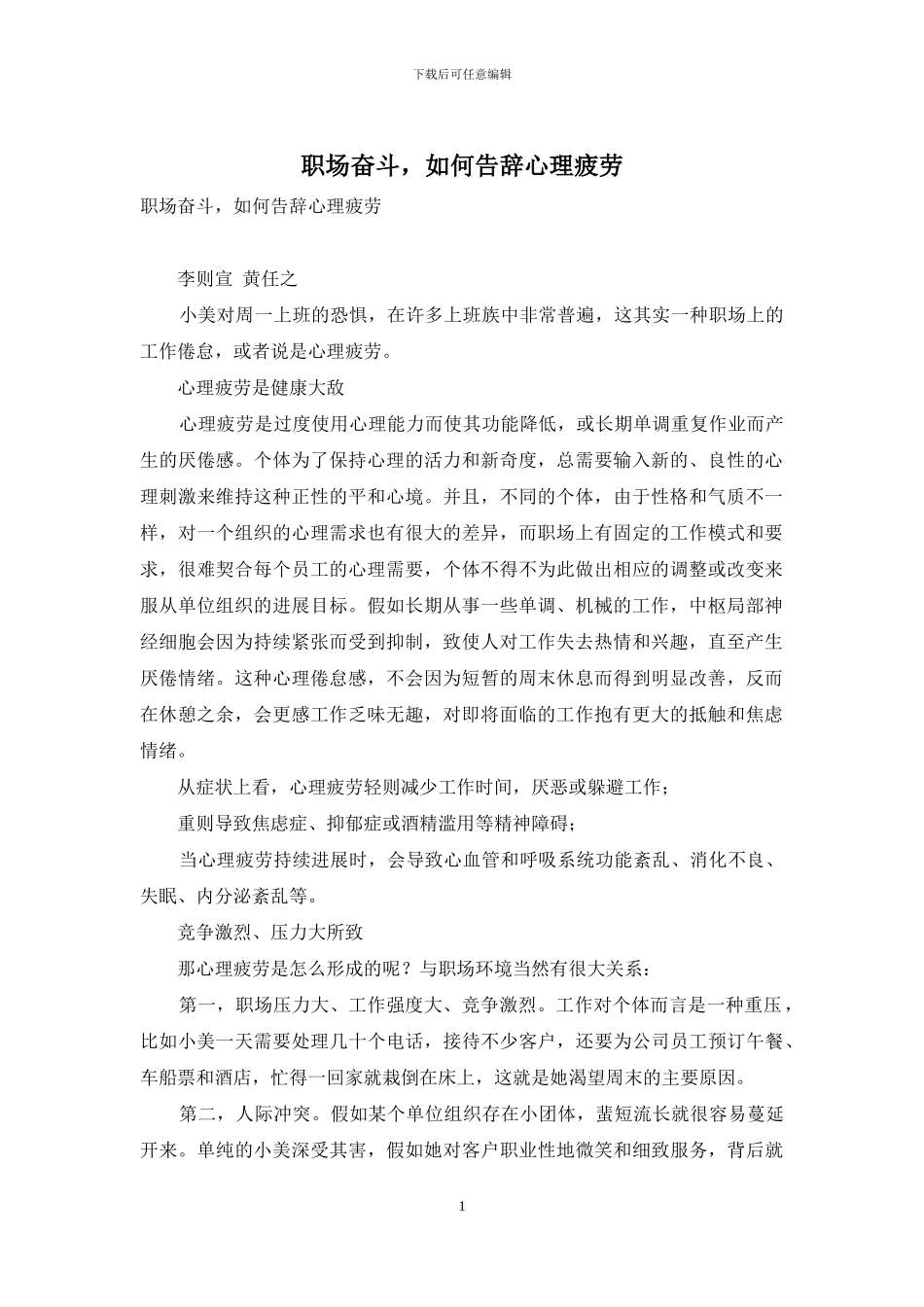 下载后可任意编辑

职场奋斗，如何告辞心理疲劳

职场奋斗，如何告辞心理疲劳

李则宣 黄任之

小美对周一上班的恐惧，在许多上班族中非常普遍，这其实一种职场上的工作倦怠，或者说是心理疲劳。

心理疲劳是健康大敌

心理疲劳是过度使用心理能力而使其功能降低，或长期单调重复作业而产生的厌倦感。个体为了保持心理的活力和新奇度，总需要输入新的、良性的心理刺激来维持这种正性的平和心境。并且，不同的个体，由于性格和气质不一样，对一个组织的心理需求也有很大的差异，而职场上有固定的工作模式和要求，很难契合每个员工的心理需要，个体不得不为此做出相应的调整或改变来服从单位组织的进展目标。假如长期从事一些单调、机械的工作，中枢局部神经细胞会因为持续紧张而受到抑制，致使人对工作失去热情和兴趣，直至产生厌倦情绪。这种心理倦怠感，不会因为短暂的周末休息而得到明显改善，反而在休憩之余，会更感工作乏味无趣，对即将面临的工作抱有更大的抵触和焦虑情绪。

从症状上看，心理疲劳轻则减少工作时间，厌恶或躲避工作；

重则导致焦虑症、抑郁症或酒精滥用等精神障碍；

当心理疲劳持续进展时，会导致心血管和呼吸系统功能紊乱、消化不良、失眠、内分泌紊乱等。

竞争激烈、压力大所致

那心理疲劳是怎么形成的呢？与职场环境当然有很大关系：

第一，职场压力大、工作强度大、竞争激烈。工作对个体而言是一种重压，比如小美一天需要处理几十个电话，接待不少客户，还要为公司员工预订午餐、车船票和酒店，忙得一回家就栽倒在床上，这就是她渴望周末的主要原因。

第二，人际冲突。假如某个单位组织存在小团体，蜚短流长就很容易蔓延开来。单纯的小美深受其害，假如她对客户职业性地微笑和细致服务，背后就

1